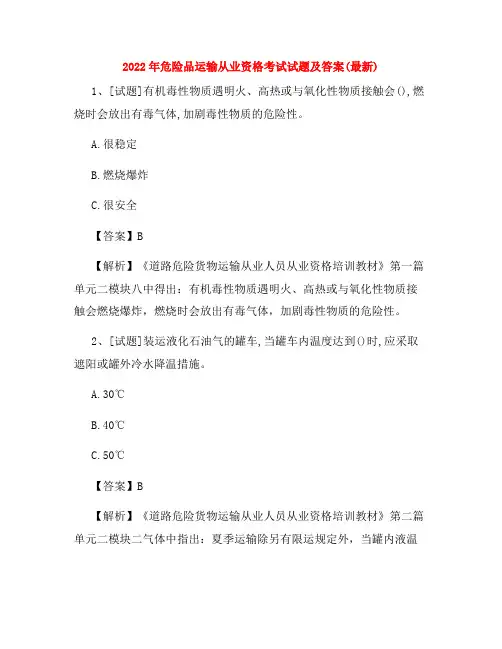 2022年危险品运输从业资格考试试题及答案(最新)

1、[试题]有机毒性物质遇明火、高热或与氧化性物质接触会(),燃烧时会放出有毒气体,加剧毒性物质的危险性。

A.很稳定

B.燃烧爆炸

C.很安全

【答案】B

【解析】《道路危险货物运输从业人员从业资格培训教材》第一篇单元二模块八中得出：有机毒性物质遇明火、高热或与氧化性物质接触会燃烧爆炸，燃烧时会放出有毒气体，加剧毒性物质的危险性。

2、[试题]装运液化石油气的罐车,当罐车内温度达到()时,应采取遮阳或罐外冷水降温措施。

A.30℃

B.40℃

C.50℃

【答案】B

【解析】《道路危险货物运输从业人员从业资格培训教材》第二篇单元二模块二气体中指出：夏季运输除另有限运规定外，当罐内液温